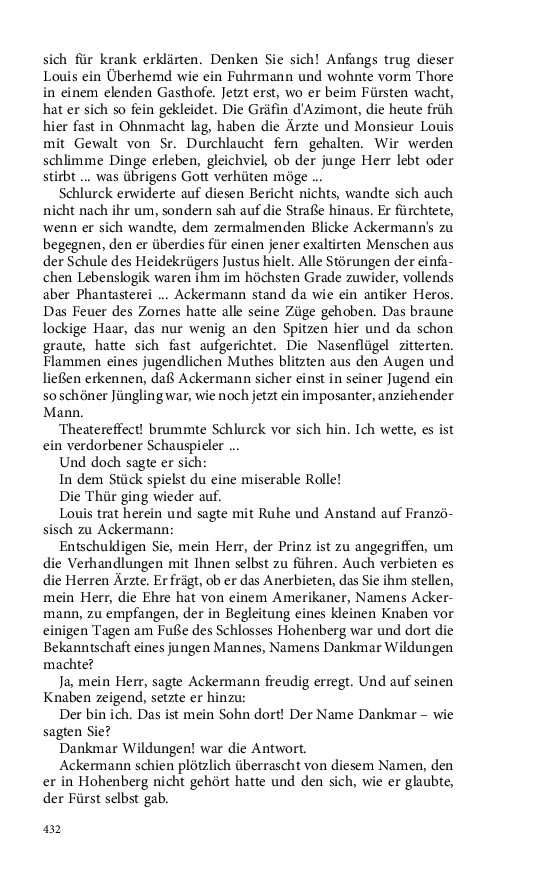 sich für krank erklärten. Denken Sie sich! Anfangs trug dieser Louis ein Überhemd wie ein Fuhrmann und wohnte vorm Thore in einem elenden Gasthofe. Jetzt erst, wo er beim Fürsten wacht, hat er sich so fein gekleidet. Die Gräfin d'Azimont, die heute früh hier fast in Ohnmacht lag, haben die Ärzte und Monsieur Louis mit Gewalt von Sr. Durchlaucht fern gehalten. Wir werden schlimme Dinge erleben, gleichviel, ob der junge Herr lebt oder stirbt ... was übrigens Gott verhüten möge ...

Schlurck erwiderte auf diesen Bericht nichts, wandte sich auch nicht nach ihr um, sondern sah auf die Straße hinaus. Er fürchtete, wenn er sich wandte, dem zermalmenden Blicke Ackermann's zu begegnen, den er überdies für einen jener exaltirten Menschen aus der Schule des Heidekrügers Justus hielt. Alle Störungen der einfachen Lebenslogik waren ihm im höchsten Grade zuwider, vollends aber Phantasterei ... Ackermann stand da wie ein antiker Heros. Das Feuer des Zornes hatte alle seine Züge gehoben. Das braune lockige Haar, das nur wenig an den Spitzen hier und da schon graute, hatte sich fast aufgerichtet. Die Nasenflügel zitterten. Flammen eines jugendlichen Muthes blitzten aus den Augen und ließen erkennen, daß Ackermann sicher einst in seiner Jugend ein so schöner Jüngling war, wie noch jetzt ein imposanter, anziehender Mann.

Theatereffect! brummte Schlurck vor sich hin. Ich wette, es ist ein verdorbener Schauspieler ...

Und doch sagte er sich:

In dem Stück spielst du eine miserable Rolle!

Die Thür ging wieder auf.

Louis trat herein und sagte mit Ruhe und Anstand auf Französisch zu Ackermann:

Entschuldigen Sie, mein Herr, der Prinz ist zu angegriffen, um die Verhandlungen mit Ihnen selbst zu führen. Auch verbieten es die Herren Ärzte. Er frägt, ob er das Anerbieten, das Sie ihm stellen, mein Herr, die Ehre hat von einem Amerikaner, Namens Ackermann, zu empfangen, der in Begleitung eines kleinen Knaben vor einigen Tagen am Fuße des Schlosses Hohenberg war und dort die Bekanntschaft eines jungen Mannes, Namens Dankmar Wildungen machte?

Ja, mein Herr, sagte Ackermann freudig erregt. Und auf seinen Knaben zeigend, setzte er hinzu:

Der bin ich. Das ist mein Sohn dort! Der Name Dankmar – wie sagten Sie?

Dankmar Wildungen! war die Antwort.

Ackermann schien plötzlich überrascht von diesem Namen, den er in Hohenberg nicht gehört hatte und den sich, wie er glaubte, der Fürst selbst gab.

432